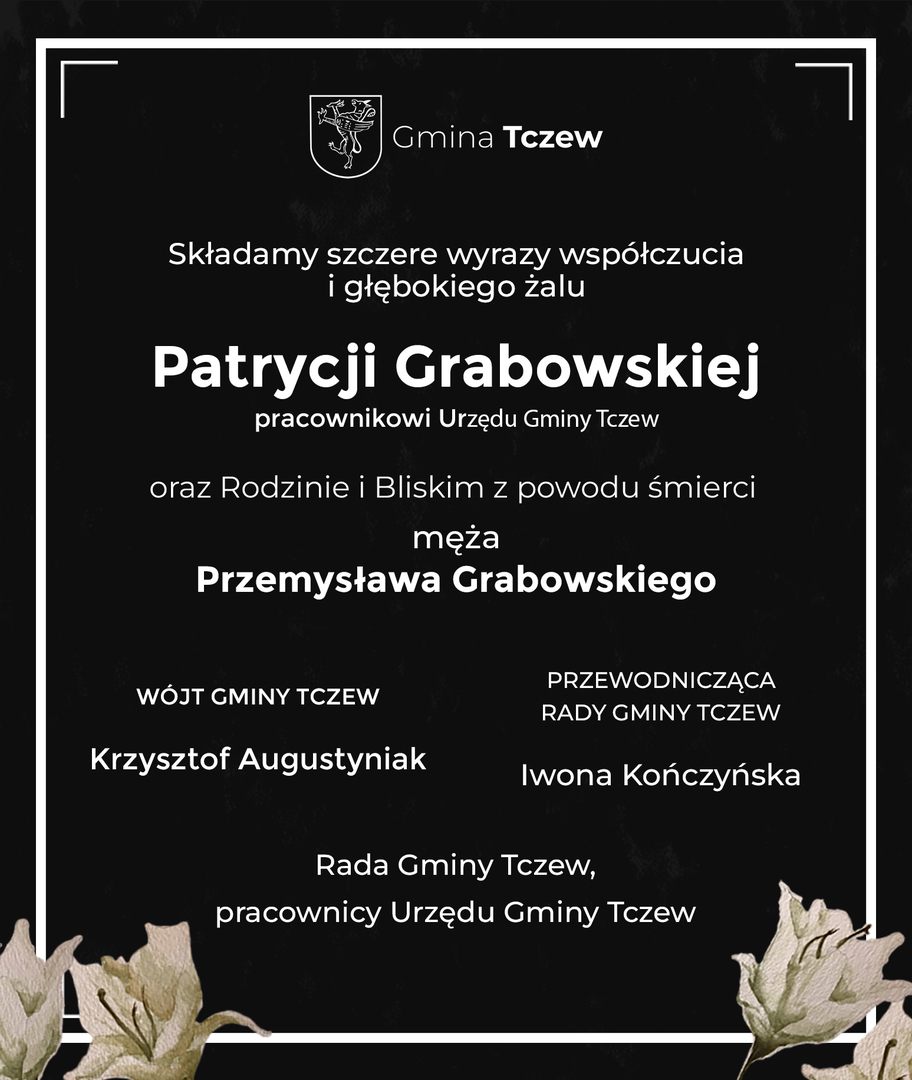 Gmina Tczew

Składamy szczere wyrazy współczucia i głębokiego żalu

Patrycji Grabowskiej

pracownikowi Urzędu Gminy Tczew

oraz Rodzinie i Bliskim z powodu śmierci

męża

Przemysława Grabowskiego

WÓJT GMINY TCZEW

Krzysztof Augustyniak

PRZEWODNICZĄCA RADY GMINY TCZEW

Iwona Kończyńska

Rada Gminy Tczew,
pracownicy Urzędu Gminy Tczew